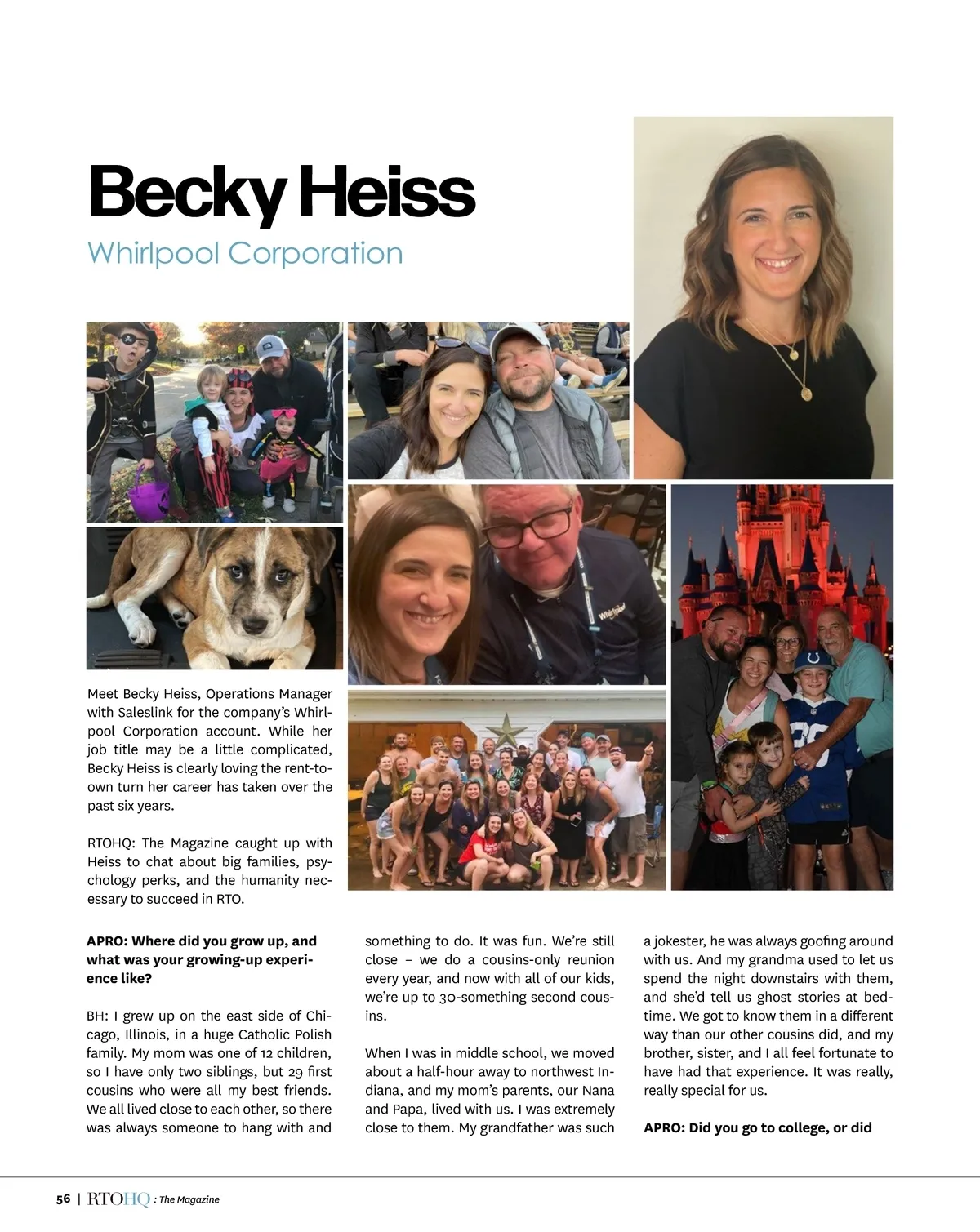 Becky Heiss

Whirlpool Corporation

Whirlpool

Meet Becky Heiss, Operations Manager with Saleslink for the company's Whirlpool Corporation account. While her job title may be a little complicated, Becky Heiss is clearly loving the rent-to-own turn her career has taken over the past six years.

RTOHQ: The Magazine caught up with Heiss to chat about big families, psychology perks, and the humanity necessary to succeed in RTO.

**APRO: Where did you grow up, and what was your growing-up experience like?**

BH: I grew up on the east side of Chicago, Illinois, in a huge Catholic Polish family. My mom was one of 12 children, so I have only two siblings, but 29 first cousins who were all my best friends. We all lived close to each other, so there was always someone to hang with and something to do. It was fun. We're still close – we do a cousins-only reunion every year, and now with all of our kids, we're up to 30-something second cousins.

When I was in middle school, we moved about a half-hour away to northwest Indiana, and my mom's parents, our Nana and Papa, lived with us. I was extremely close to them. My grandfather was such a jokester, he was always goofing around with us. And my grandma used to let us spend the night downstairs with them, and she'd tell us ghost stories at bedtime. We got to know them in a different way than our other cousins did, and my brother, sister, and I all feel fortunate to have had that experience. It was really, really special for us.

**APRO: Did you go to college, or did**

56 | RTOHQ : The Magazine